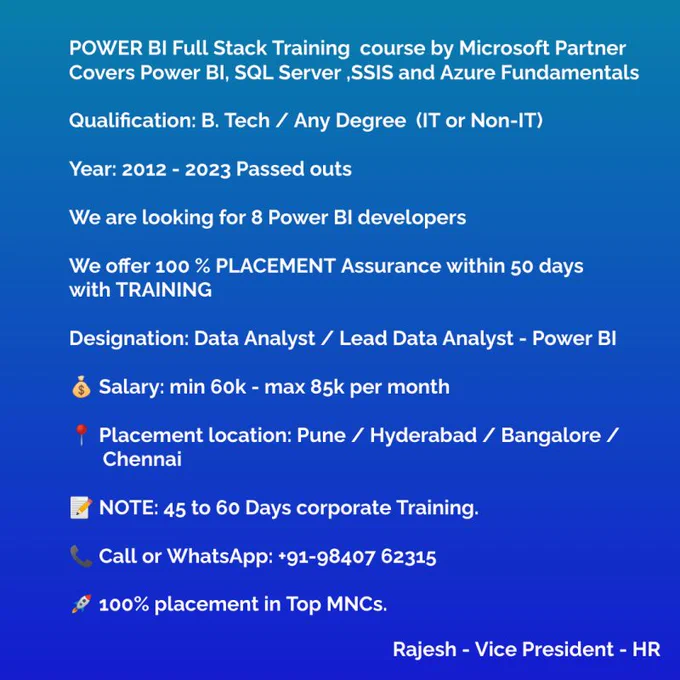 POWER BI Full Stack Training course by Microsoft Partner Covers Power BI, SQL Server ,SSIS and Azure Fundamentals

Qualification: B. Tech / Any Degree (IT or Non-IT)

Year: 2012 - 2023 Passed outs

We are looking for 8 Power BI developers

We offer 100 % PLACEMENT Assurance within 50 days with TRAINING

Designation: Data Analyst / Lead Data Analyst - Power BI

💰 Salary: min 60k - max 85k per month

📍 Placement location: Pune / Hyderabad / Bangalore / Chennai

📝 NOTE: 45 to 60 Days corporate Training.

📞 Call or WhatsApp: +91-98407 62315

🚀 100% placement in Top MNCs.

Rajesh - Vice President - HR